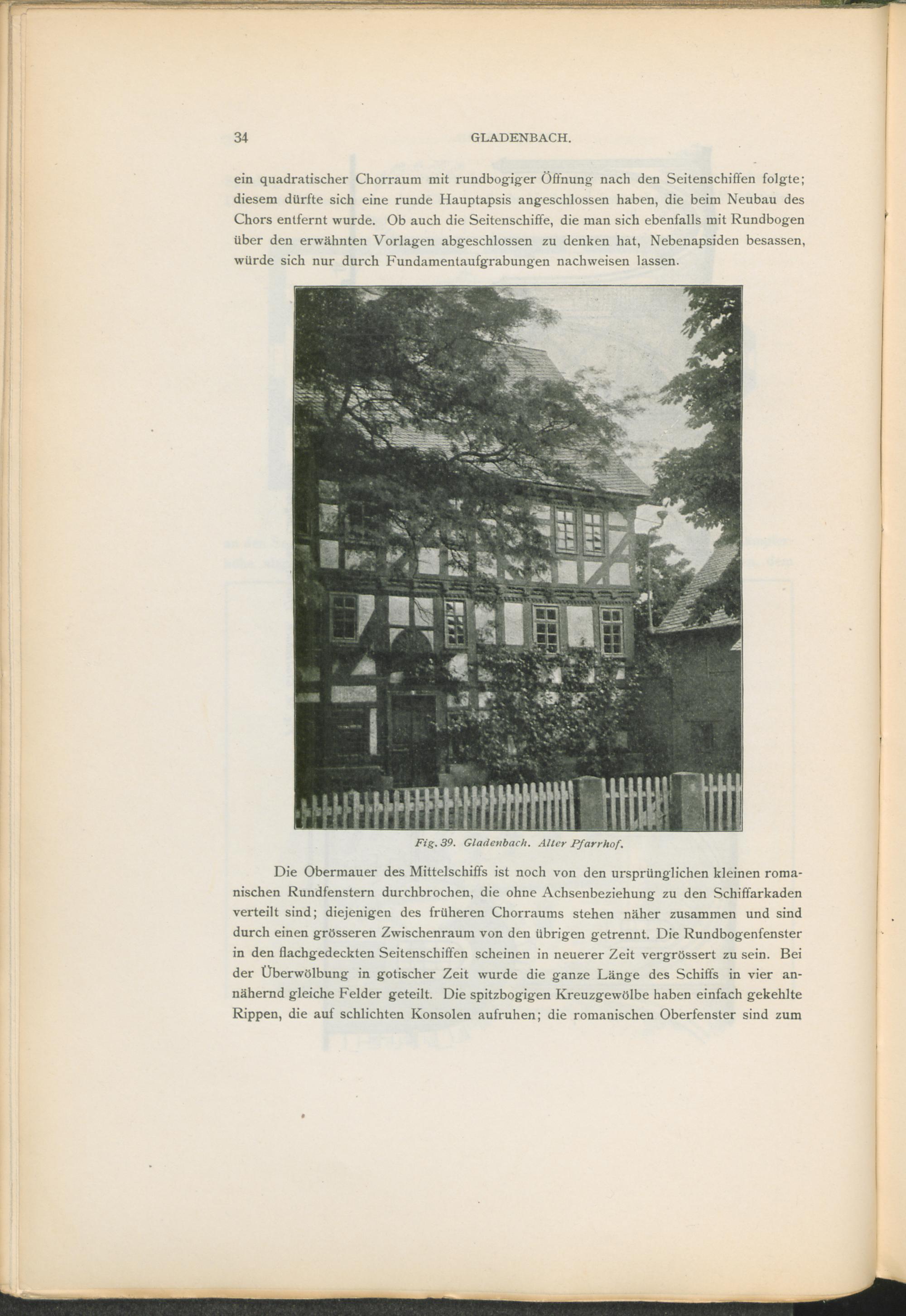 34 GLADENBACH.

ein quadratischer Chorraum mit rundbogiger Öffnung nach den Seitenschiffen folgte; diesem dürfte sich eine runde Hauptapsis angeschlossen haben, die beim Neubau des Chors entfernt wurde. Ob auch die Seitenschiffe, die man sich ebenfalls mit Rundbogen über den erwähnten Vorlagen abgeschlossen zu denken hat, Nebenapsiden besassen, würde sich nur durch Fundamentaufgrabungen nachweisen lassen.

Fig. 39. Gladenbach. Alter Pfarrhof.

Die Obermauer des Mittelschiffs ist noch von den ursprünglichen kleinen romanischen Rundfenstern durchbrochen, die ohne Achsenbeziehung zu den Schiffarkaden verteilt sind; diejenigen des früheren Chorraums stehen näher zusammen und sind durch einen grösseren Zwischenraum von den übrigen getrennt. Die Rundbogenfenster in den flachgedeckten Seitenschiffen scheinen in neuerer Zeit vergrössert zu sein. Bei der Überwölbung in gotischer Zeit wurde die ganze Länge des Schiffs in vier annähernd gleiche Felder geteilt. Die spitzbogigen Kreuzgewölbe haben einfach gekehlte Rippen, die auf schlichten Konsolen aufruhen; die romanischen Oberfenster sind zum